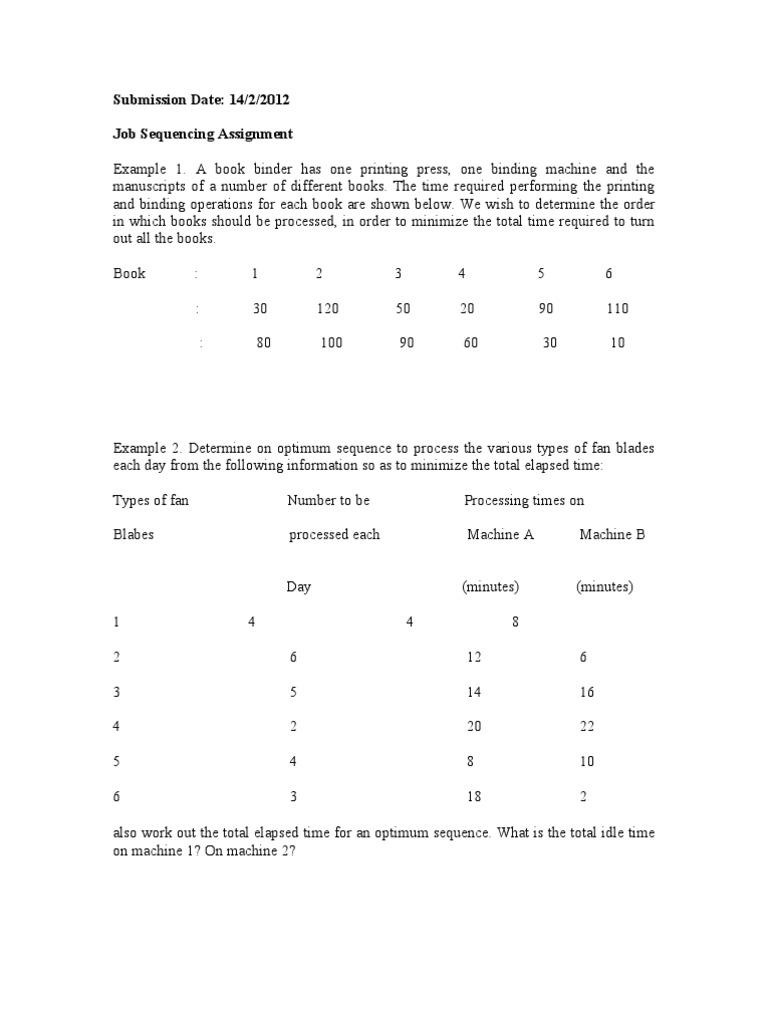 Submission Date: 14/2/2012

Job Sequencing Assignment

Example 1. A book binder has one printing press, one binding machine and the manuscripts of a number of different books. The time required performing the printing and binding operations for each book are shown below. We wish to determine the order in which books should be processed, in order to minimize the total time required to turn out all the books.

| Book | : | 1 | 2 | 3 | 4 | 5 | 6 |
|---|---|---|---|---|---|---|---|
| | : | 30 | 120 | 50 | 20 | 90 | 110 |
| | : | 80 | 100 | 90 | 60 | 30 | 10 |

Example 2. Determine on optimum sequence to process the various types of fan blades each day from the following information so as to minimize the total elapsed time:

| Types of fan Blabes | Number to be processed each Day | Processing times on Machine A (minutes) | Machine B (minutes) |
|---|---|---|---|
| 1 | 4 | 4 | 8 |
| 2 | 6 | 12 | 6 |
| 3 | 5 | 14 | 16 |
| 4 | 2 | 20 | 22 |
| 5 | 4 | 8 | 10 |
| 6 | 3 | 18 | 2 |

also work out the total elapsed time for an optimum sequence. What is the total idle time on machine 1? On machine 2?